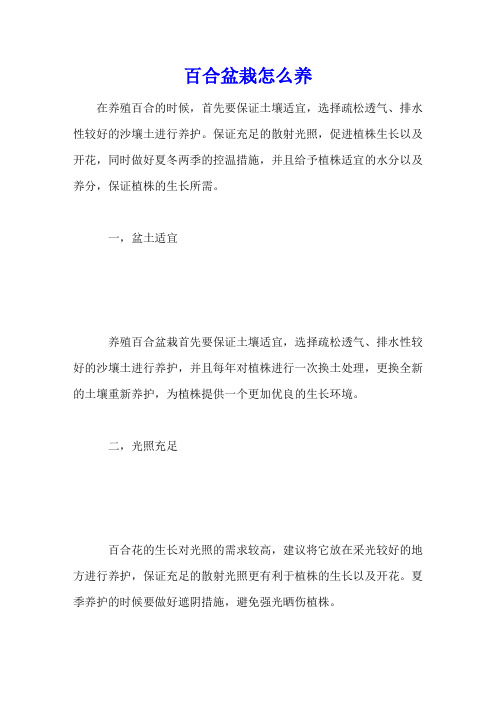 百合盆栽怎么养

在养殖百合的时候，首先要保证土壤适宜，选择疏松透气、排水性较好的沙壤土进行养护。保证充足的散射光照，促进植株生长以及开花，同时做好夏冬两季的控温措施，并且给予植株适宜的水分以及养分，保证植株的生长所需。

一，盆土适宜

养殖百合盆栽首先要保证土壤适宜，选择疏松透气、排水性较好的沙壤土进行养护，并且每年对植株进行一次换土处理，更换全新的土壤重新养护，为植株提供一个更加优良的生长环境。

二，光照充足

百合花的生长对光照的需求较高，建议将它放在采光较好的地方进行养护，保证充足的散射光照更有利于植株的生长以及开花。夏季养护的时候要做好遮阴措施，避免强光晒伤植株。